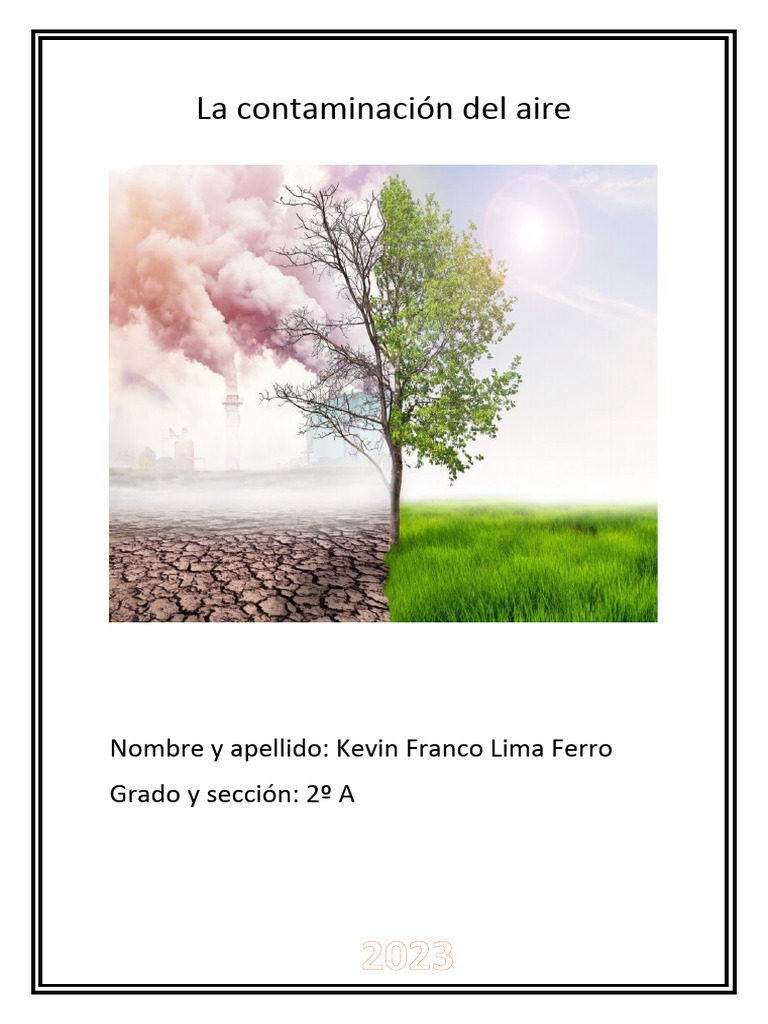 La contaminación del aire

Nombre y apellido: Kevin Franco Lima Ferro

Grado y sección: 2º A

2023